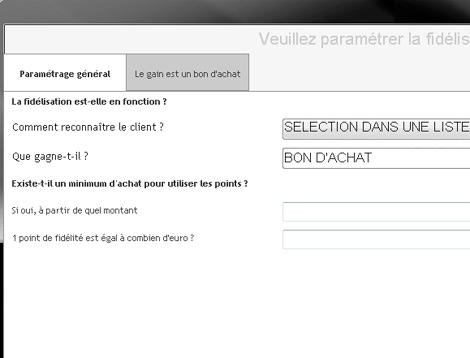 Veuillez paramétrer la fidélis

Paramétrage général

Le gain est un bon d'achat

La fidélisation est-elle en fonction ?

Comment reconnaître le client ?

SELECTION DANS UNE LISTE

Que gagne-t-il ?

BON D'ACHAT

Existe-t-il un minimum d'achat pour utiliser les points ?

Si oui, à partir de quel montant

1 point de fidélité est égal à combien d'euro ?